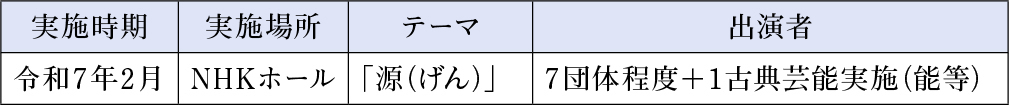 | 実施時期 | 実施場所 | テーマ | 出演者 |
|---|---|---|---|
| 令和7年2月 | NHKホール | 「源(げん)」 | 7団体程度+1古典芸能実施(能等) |